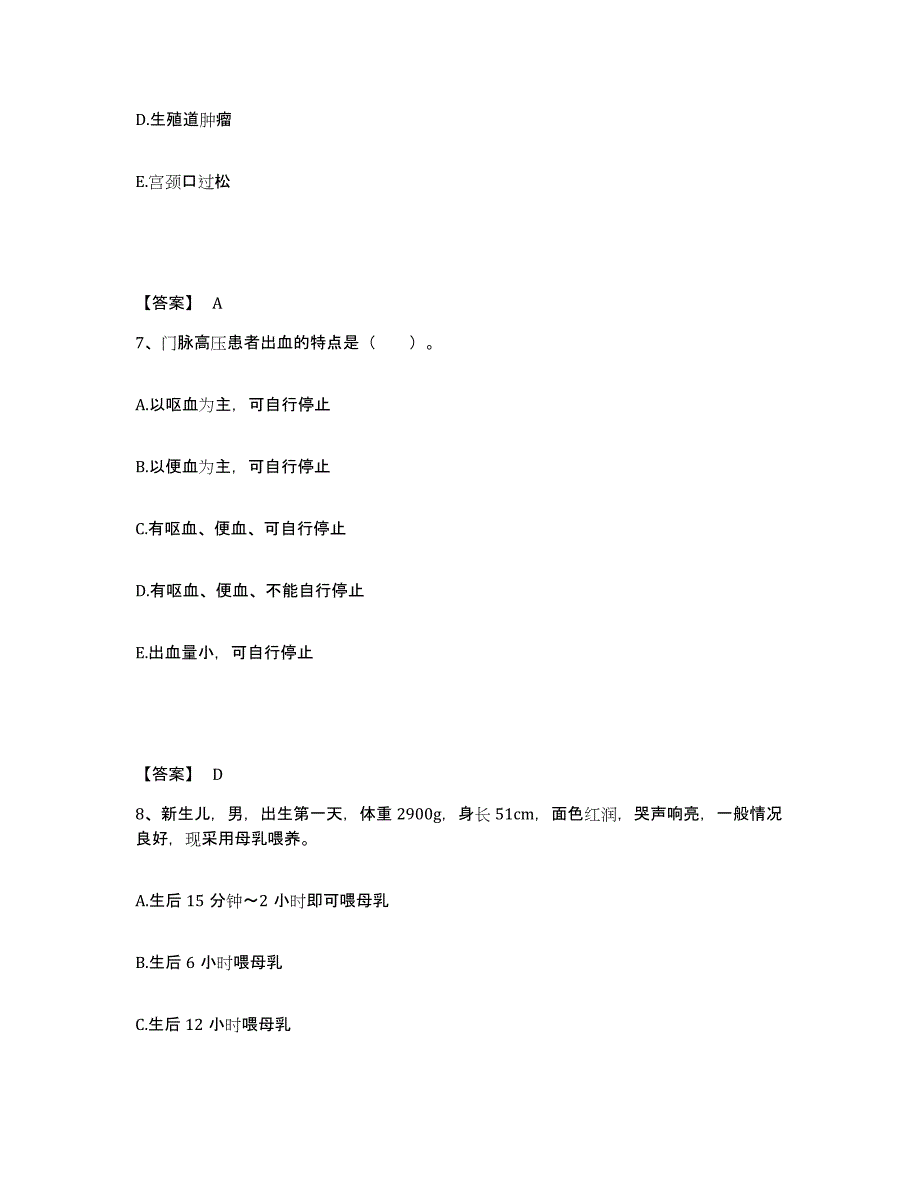 D.生殖道肿瘤

E.宫颈口过松

【答案】 A

7、门脉高压患者出血的特点是（　　）。

A.以呕血为主，可自行停止

B.以便血为主，可自行停止

C.有呕血、便血、可自行停止

D.有呕血、便血、不能自行停止

E.出血量小，可自行停止

【答案】 D

8、新生儿，男，出生第一天，体重 2900g，身长 51cm，面色红润，哭声响亮，一般情况良好，现采用母乳喂养。

A.生后 15 分钟～2 小时即可喂母乳

B.生后 6 小时喂母乳

C.生后 12 小时喂母乳